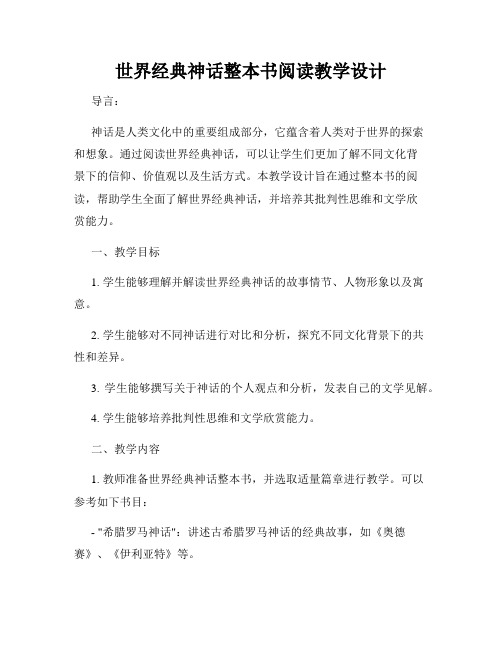 世界经典神话整本书阅读教学设计

导言：

神话是人类文化中的重要组成部分，它蕴含着人类对于世界的探索和想象。通过阅读世界经典神话，可以让学生们更加了解不同文化背景下的信仰、价值观以及生活方式。本教学设计旨在通过整本书的阅读，帮助学生全面了解世界经典神话，并培养其批判性思维和文学欣赏能力。

一、教学目标

1. 学生能够理解并解读世界经典神话的故事情节、人物形象以及寓意。

2. 学生能够对不同神话进行对比和分析，探究不同文化背景下的共性和差异。

3. 学生能够撰写关于神话的个人观点和分析，发表自己的文学见解。

4. 学生能够培养批判性思维和文学欣赏能力。

二、教学内容

1. 教师准备世界经典神话整本书，并选取适量篇章进行教学。可以参考如下书目：

- "希腊罗马神话"：讲述古希腊罗马神话的经典故事，如《奥德赛》、《伊利亚特》等。